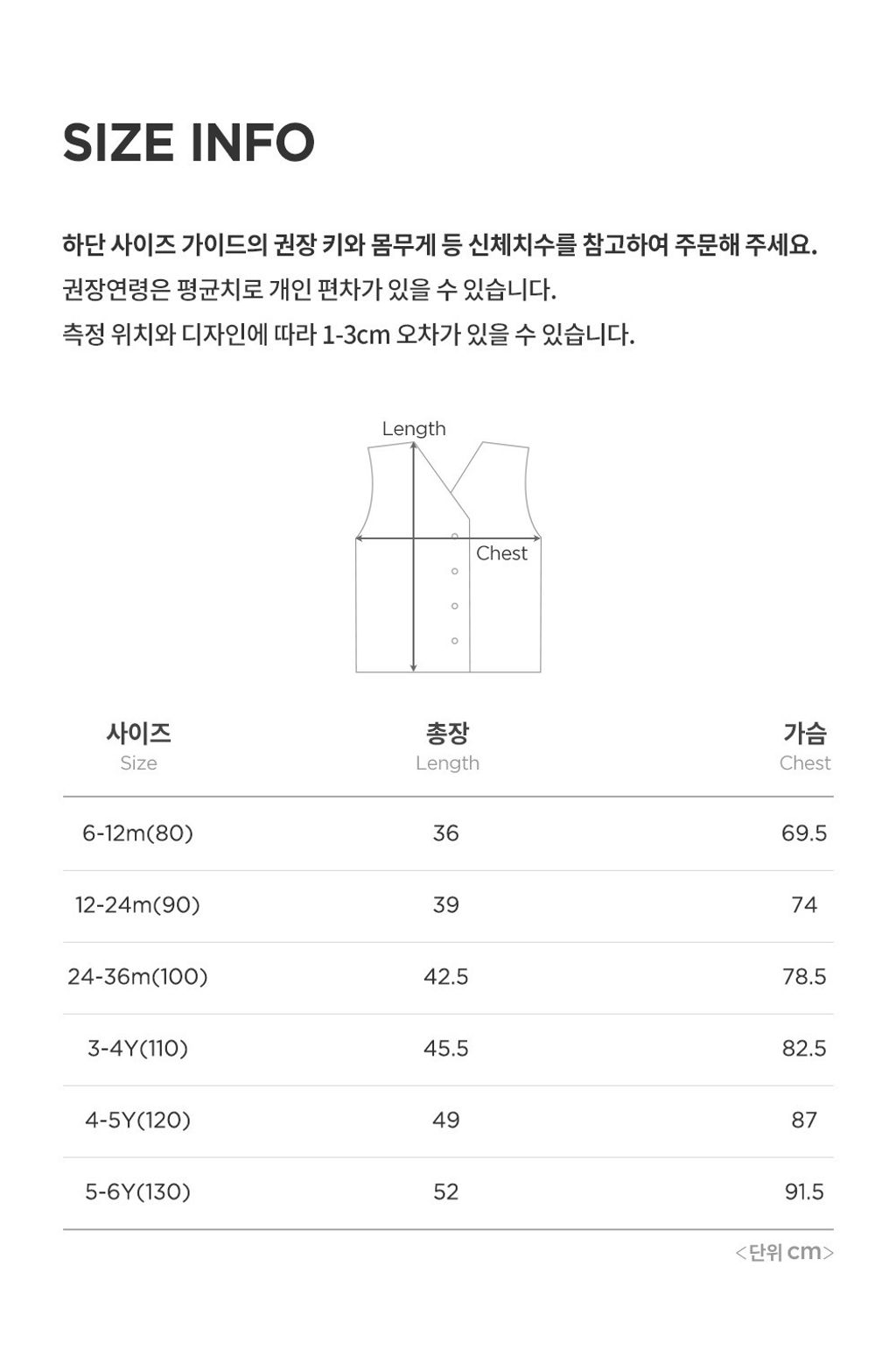 SIZE INFO

하단 사이즈 가이드의 권장 키와 몸무게 등 신체치수를 참고하여 주문해 주세요.
권장연령은 평균치로 개인 편차가 있을 수 있습니다.
측정 위치와 디자인에 따라 1-3cm 오차가 있을 수 있습니다.

Length
Chest

| 사이즈 Size | 총장 Length | 가슴 Chest |
|---|---|---|
| 6-12m(80) | 36 | 69.5 |
| 12-24m(90) | 39 | 74 |
| 24-36m(100) | 42.5 | 78.5 |
| 3-4Y(110) | 45.5 | 82.5 |
| 4-5Y(120) | 49 | 87 |
| 5-6Y(130) | 52 | 91.5 |

<단위 cm>